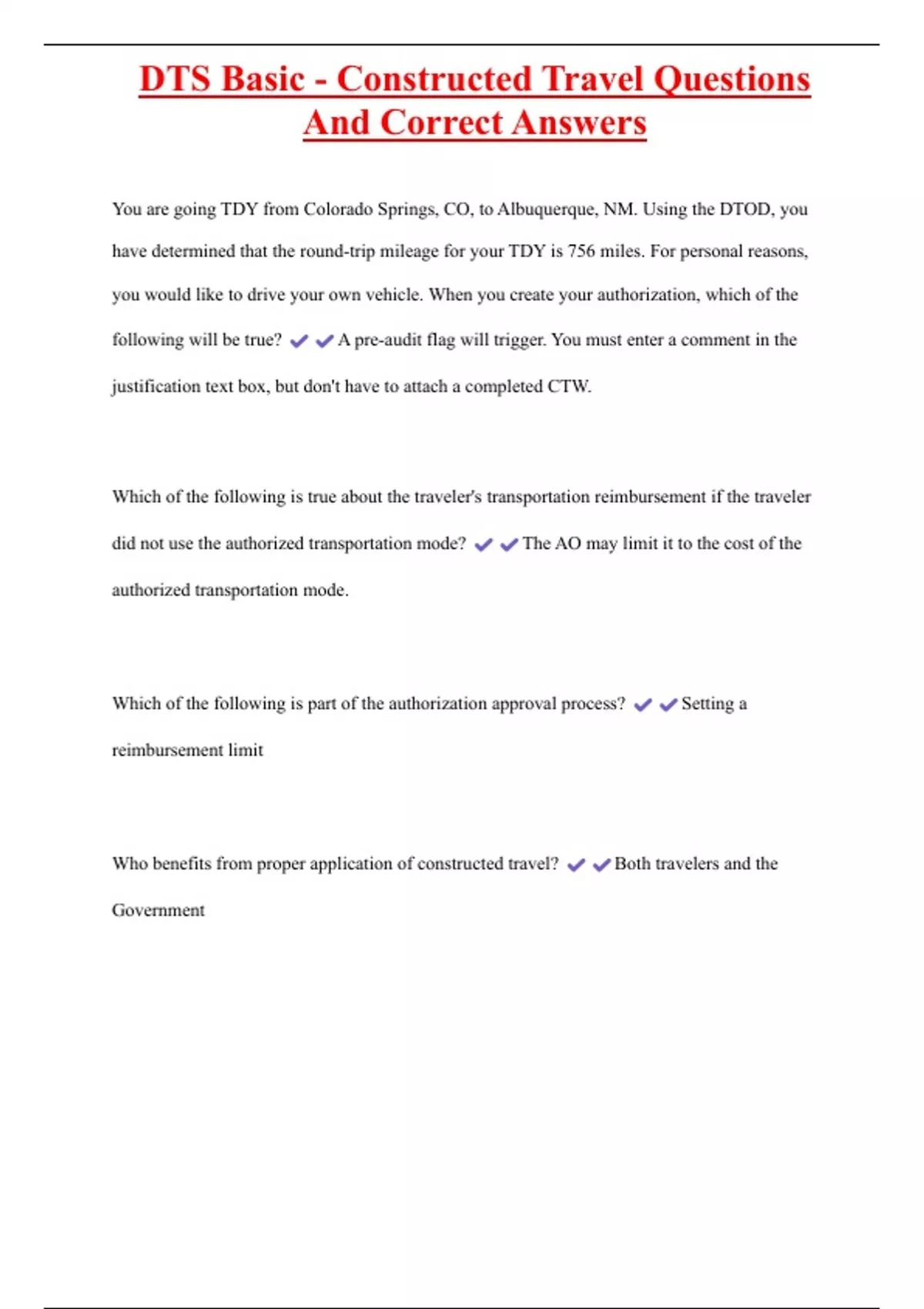 DTS Basic - Constructed Travel Questions And Correct Answers

You are going TDY from Colorado Springs, CO, to Albuquerque, NM. Using the DTOD, you have determined that the round-trip mileage for your TDY is 756 miles. For personal reasons, you would like to drive your own vehicle. When you create your authorization, which of the following will be true? ✔✔A pre-audit flag will trigger. You must enter a comment in the justification text box, but don't have to attach a completed CTW.

Which of the following is true about the traveler's transportation reimbursement if the traveler did not use the authorized transportation mode? ✔✔The AO may limit it to the cost of the authorized transportation mode.

Which of the following is part of the authorization approval process? ✔✔Setting a reimbursement limit

Who benefits from proper application of constructed travel? ✔✔Both travelers and the Government